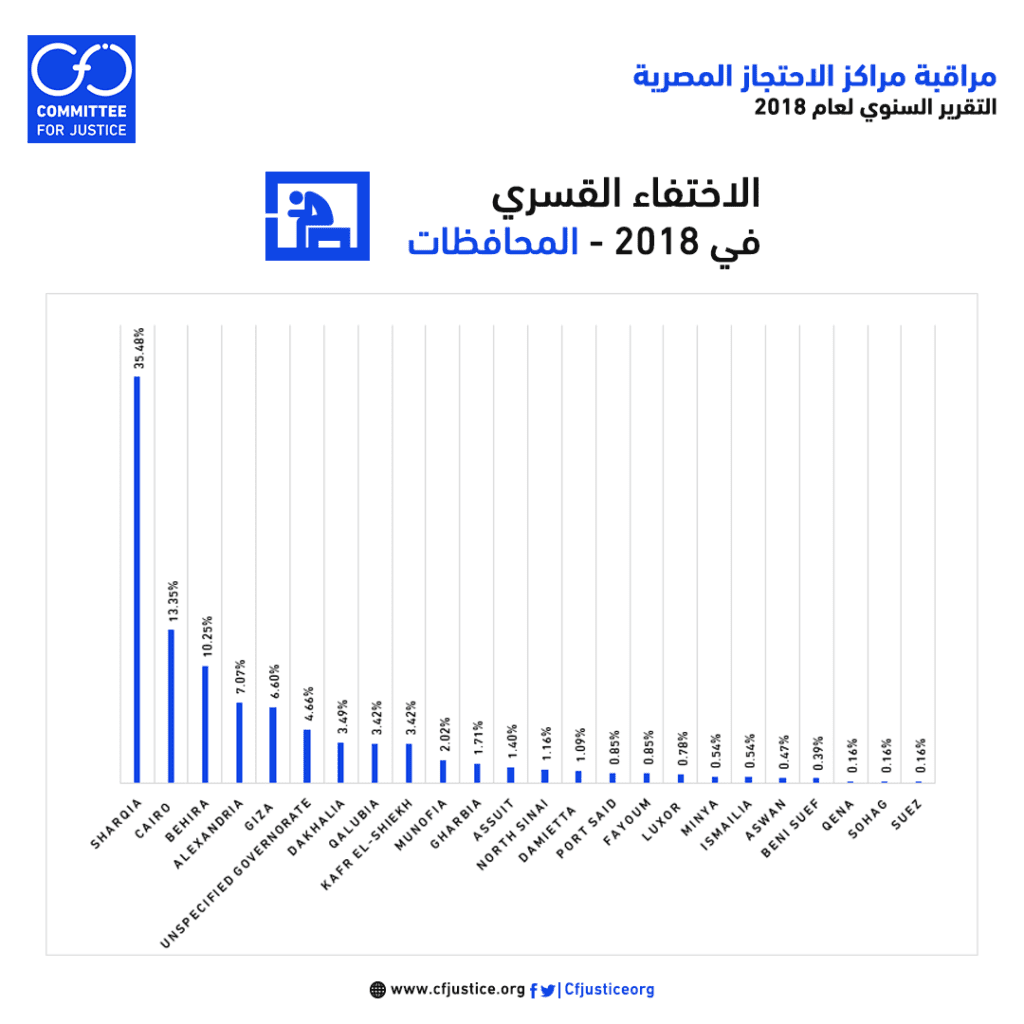 COMMITTEE FOR JUSTICE

مراقبة مراكز الاحتجاز المصرية
التقرير السنوي لعام 2018

الاختفاء القسري
في 2018 - المحافظات

35.48%
13.35%
10.25%
7.07%
6.60%
4.66%
3.49%
3.42%
3.42%
2.02%
1.71%
1.40%
1.16%
1.09%
0.85%
0.85%
0.78%
0.54%
0.54%
0.47%
0.39%
0.16%
0.16%
0.16%

SHARQIA
CAIRO
BEHIRA
ALEXANDRIA
GIZA
UNSPECIFIED GOVERNORATE
DAKHALIA
QALUBIA
KAFR EL-SHIEKH
MUNOFIA
GHARBIA
ASSUIT
NORTH SINAI
DAMIETTA
PORT SAID
FAYOUM
LUXOR
MINYA
ISMAILIA
ASWAN
BENI SUEF
QENA
SOHAG
SUEZ

www.cfjustice.org | Cfjusticeorg